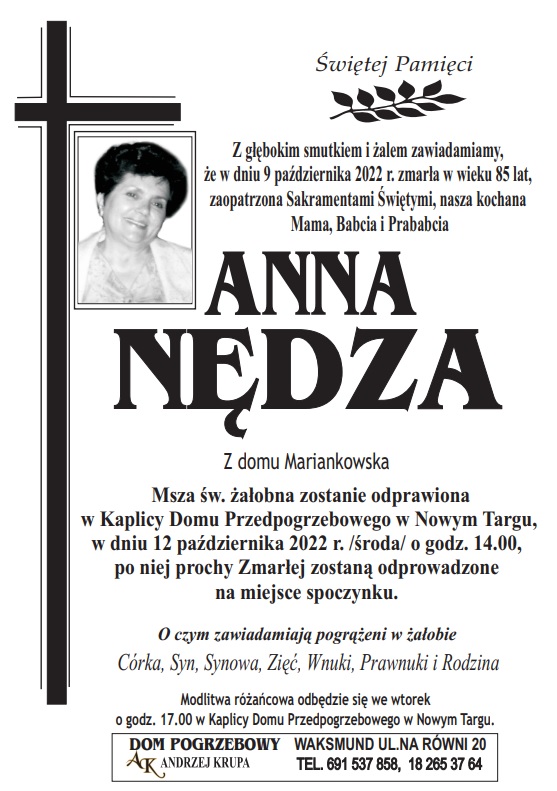 Świętej Pamięci

Z głębokim smutkiem i żalem zawiadamiamy, że w dniu 9 października 2022 r. zmarła w wieku 85 lat, zaopatrzona Sakramentami Świętymi, nasza kochana Mama, Babcia i Prababcia

ANNA NĘDZA

Z domu Mariankowska

Msza św. żałobna zostanie odprawiona w Kaplicy Domu Przedpogrzebowego w Nowym Targu, w dniu 12 października 2022 r. /środa/ o godz. 14.00, po niej prochy Zmarłej zostaną odprowadzone na miejsce spoczynku.

O czym zawiadamiają pogrążeni w żałobie

Córka, Syn, Synowa, Zięć, Wnuki, Prawnuki i Rodzina

Modlitwa różańcowa odbędzie się we wtorek o godz. 17.00 w Kaplicy Domu Przedpogrzebowego w Nowym Targu.

DOM POGRZEBOWY
AK ANDRZEJ KRUPA
WAKSMUND UL.NA RÓWNI 20
TEL. 691 537 858, 18 265 37 64